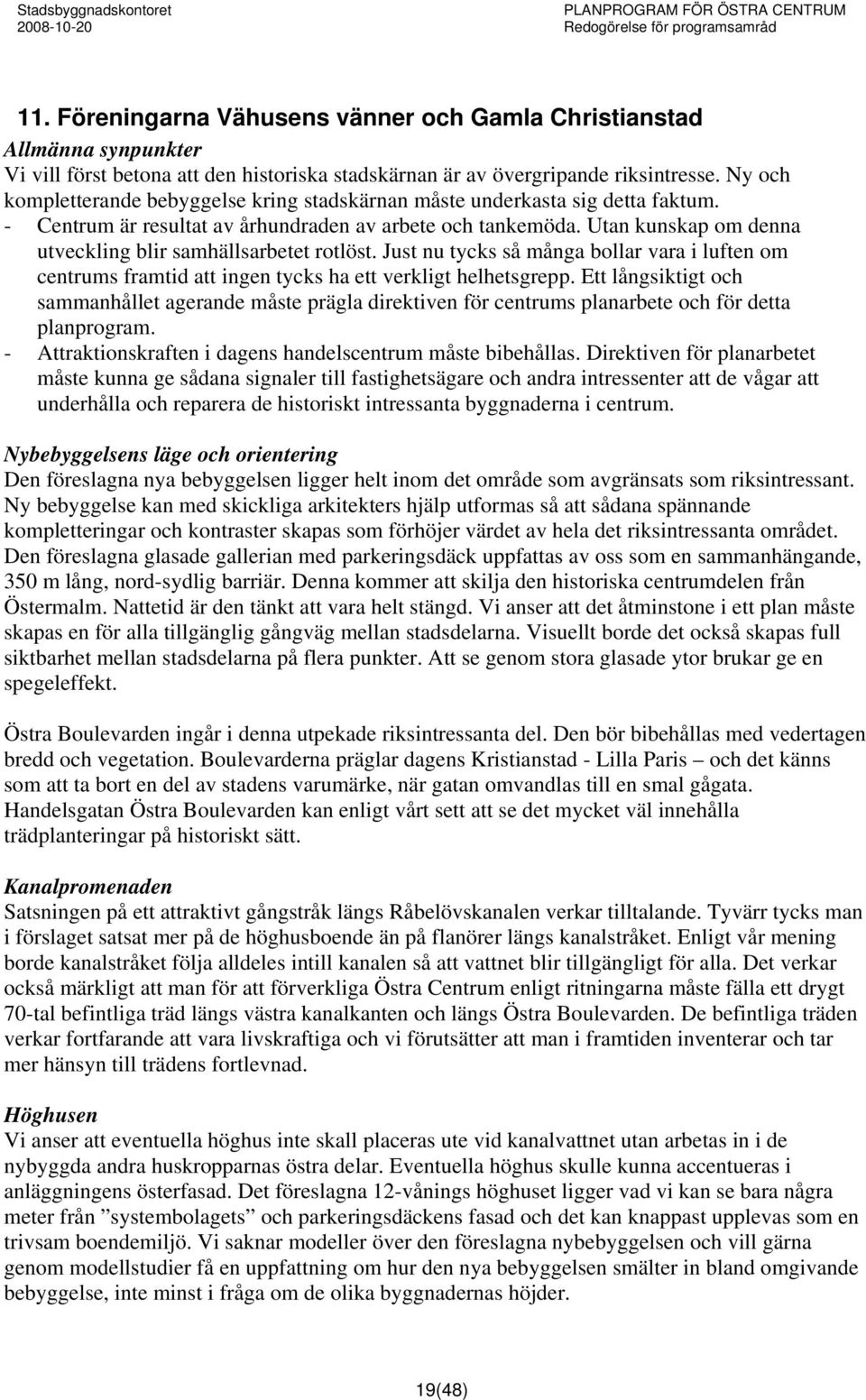 Stadsbyggnadskontoret
2008-10-20

PLANPROGRAM FÖR ÖSTRA CENTRUM
Redogörelse för programsamråd

11. Föreningarna Vähusens vänner och Gamla Christianstad

Allmänna synpunkter
Vi vill först betona att den historiska stadskärnan är av övergripande riksintresse. Ny och kompletterande bebyggelse kring stadskärnan måste underkasta sig detta faktum.
- Centrum är resultat av århundraden av arbete och tankemöda. Utan kunskap om denna utveckling blir samhällsarbetet rotlöst. Just nu tycks så många bollar vara i luften om centrums framtid att ingen tycks ha ett verkligt helhetsgrepp. Ett långsiktigt och sammanhållet agerande måste prägla direktiven för centrums planarbete och för detta planprogram.
- Attraktionskraften i dagens handelscentrum måste bibehållas. Direktiven för planarbetet måste kunna ge sådana signaler till fastighetsägare och andra intressenter att de vågar att underhålla och reparera de historiskt intressanta byggnaderna i centrum.

Nybebyggelsens läge och orientering
Den föreslagna nya bebyggelsen ligger helt inom det område som avgränsats som riksintressant. Ny bebyggelse kan med skickliga arkitekters hjälp utformas så att sådana spännande kompletteringar och kontraster skapas som förhöjer värdet av hela det riksintressanta området. Den föreslagna glasade gallerian med parkeringsdäck uppfattas av oss som en sammanhängande, 350 m lång, nord-sydlig barriär. Denna kommer att skilja den historiska centrumdelen från Östermalm. Nattetid är den tänkt att vara helt stängd. Vi anser att det åtminstone i ett plan måste skapas en för alla tillgänglig gångväg mellan stadsdelarna. Visuellt borde det också skapas full siktbarhet mellan stadsdelarna på flera punkter. Att se genom stora glasade ytor brukar ge en spegeleffekt.

Östra Boulevarden ingår i denna utpekade riksintressanta del. Den bör bibehållas med vedertagen bredd och vegetation. Boulevarderna präglar dagens Kristianstad - Lilla Paris – och det känns som att ta bort en del av stadens varumärke, när gatan omvandlas till en smal gågata. Handelsgatan Östra Boulevarden kan enligt vårt sett att se det mycket väl innehålla trädplanteringar på historiskt sätt.

Kanalpromenaden
Satsningen på ett attraktivt gångstråk längs Råbelövskanalen verkar tilltalande. Tyvärr tycks man i förslaget satsat mer på de höghusboende än på flanörer längs kanalstråket. Enligt vår mening borde kanalstråket följa alldeles intill kanalen så att vattnet blir tillgängligt för alla. Det verkar också märkligt att man för att förverkliga Östra Centrum enligt ritningarna måste fälla ett drygt 70-tal befintliga träd längs västra kanalkanten och längs Östra Boulevarden. De befintliga träden verkar fortfarande att vara livskraftiga och vi förutsätter att man i framtiden inventerar och tar mer hänsyn till trädens fortlevnad.

Höghusen
Vi anser att eventuella höghus inte skall placeras ute vid kanalvattnet utan arbetas in i de nybyggda andra huskropparnas östra delar. Eventuella höghus skulle kunna accentueras i anläggningens österfasad. Det föreslagna 12-vånings höghuset ligger vad vi kan se bara några meter från ”systembolagets” och parkeringsdäckens fasad och det kan knappast upplevas som en trivsam boendemiljö. Vi saknar modeller över den föreslagna nybebyggelsen och vill gärna genom modellstudier få en uppfattning om hur den nya bebyggelsen smälter in bland omgivande bebyggelse, inte minst i fråga om de olika byggnadernas höjder.

19(48)